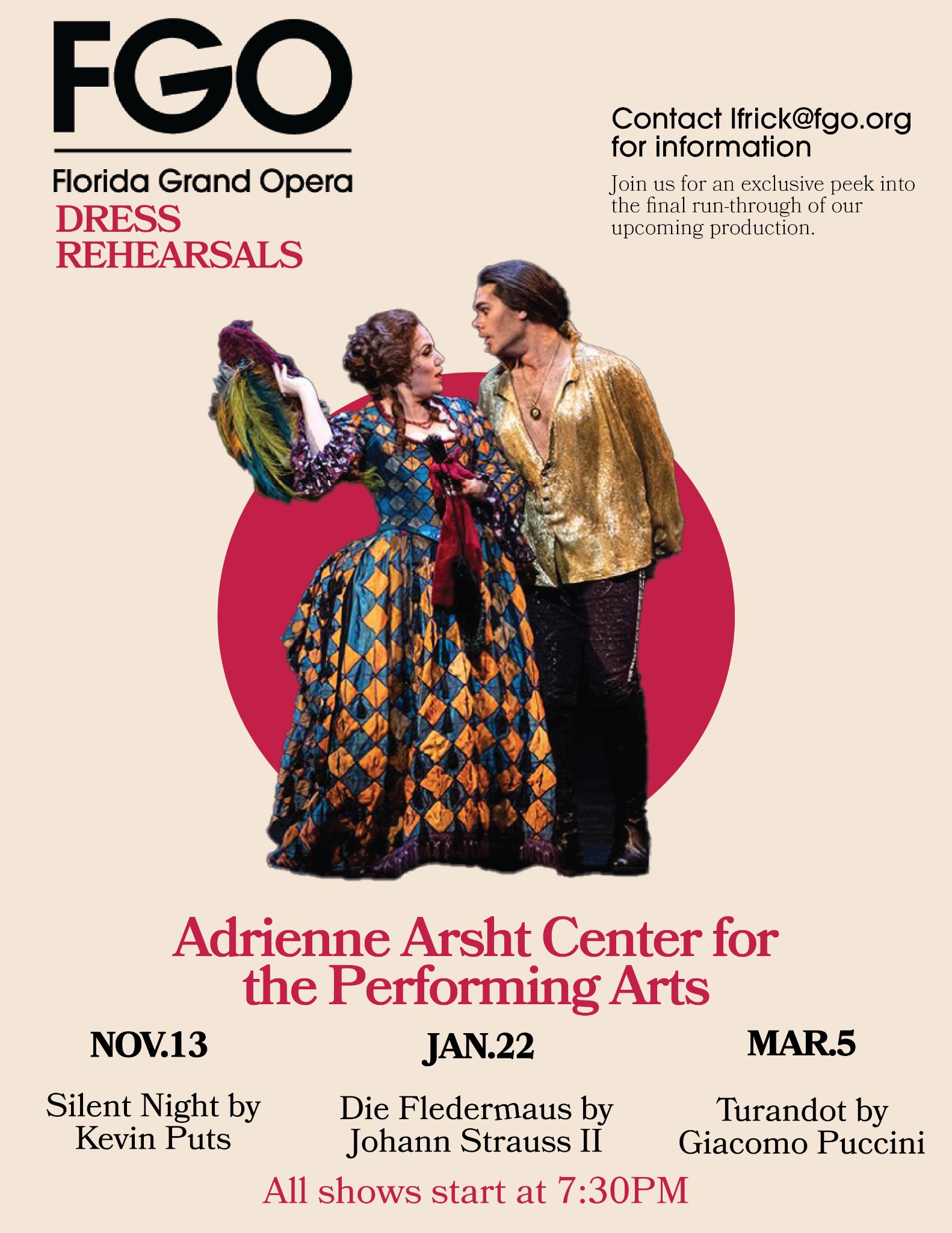 FGO

Florida Grand Opera

DRESS REHEARSALS

Contact lfrick@fgo.org for information

Join us for an exclusive peek into the final run-through of our upcoming production.

Adrienne Arsht Center for the Performing Arts

NOV.13

Silent Night by Kevin Puts

JAN.22

Die Fledermaus by Johann Strauss II

MAR.5

Turandot by Giacomo Puccini

All shows start at 7:30PM